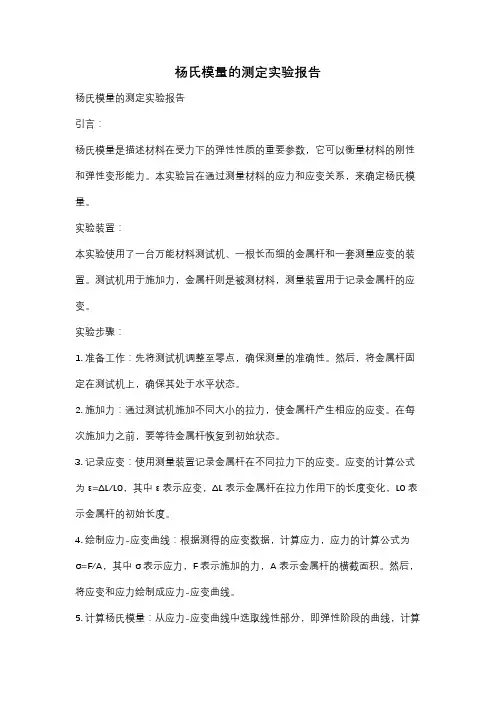 杨氏模量的测定实验报告

杨氏模量的测定实验报告

引言：

杨氏模量是描述材料在受力下的弹性性质的重要参数，它可以衡量材料的刚性和弹性变形能力。本实验旨在通过测量材料的应力和应变关系，来确定杨氏模量。

实验装置：

本实验使用了一台万能材料测试机、一根长而细的金属杆和一套测量应变的装置。测试机用于施加力，金属杆则是被测材料，测量装置用于记录金属杆的应变。

实验步骤：

1. 准备工作：先将测试机调整至零点，确保测量的准确性。然后，将金属杆固定在测试机上，确保其处于水平状态。

2. 施加力：通过测试机施加不同大小的拉力，使金属杆产生相应的应变。在每次施加力之前，要等待金属杆恢复到初始状态。

3. 记录应变：使用测量装置记录金属杆在不同拉力下的应变。应变的计算公式为 ε=ΔL/L0，其中 ε 表示应变，ΔL 表示金属杆在拉力作用下的长度变化，L0 表示金属杆的初始长度。

4. 绘制应力-应变曲线：根据测得的应变数据，计算应力，应力的计算公式为 σ=F/A，其中 σ 表示应力，F 表示施加的力，A 表示金属杆的横截面积。然后，将应变和应力绘制成应力-应变曲线。

5. 计算杨氏模量：从应力-应变曲线中选取线性部分，即弹性阶段的曲线，计算